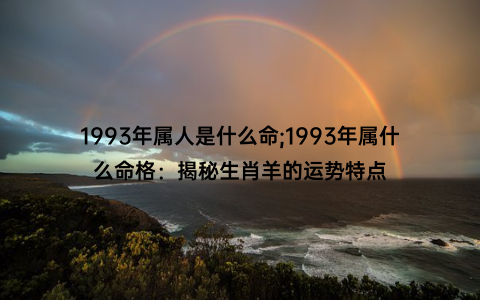 1993年属人是什么命;1993年属什么命格：揭秘生肖羊的运势特点